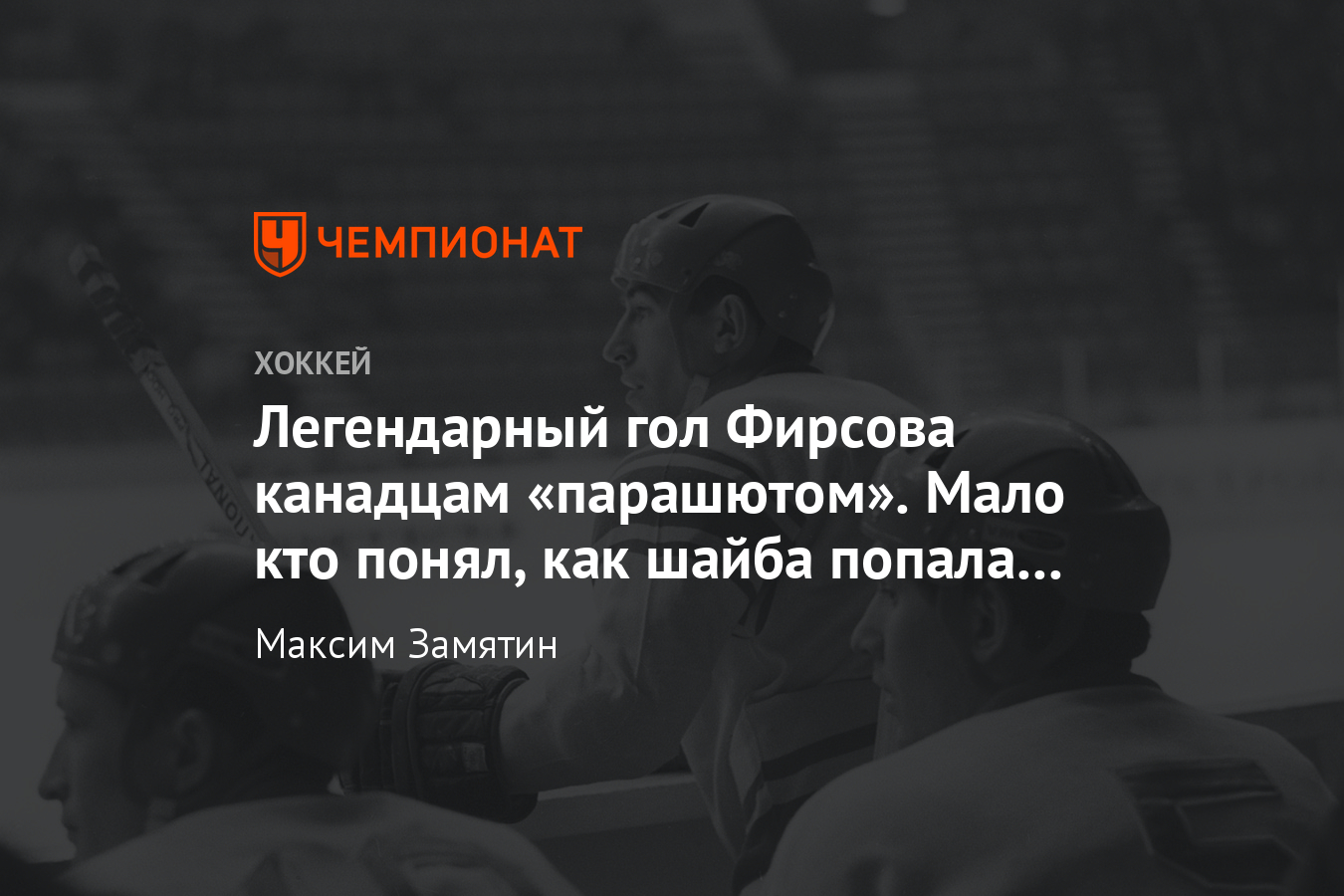 ЧЕМПИОНАТ

ХОККЕЙ

Легендарный гол Фирсова канадцам «парашютом». Мало кто понял, как шайба попала…

Максим Замятин